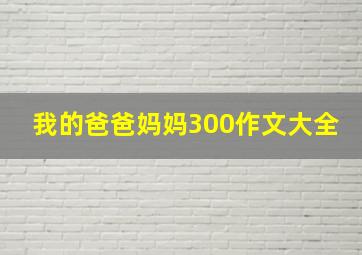 我的爸爸妈妈300作文大全